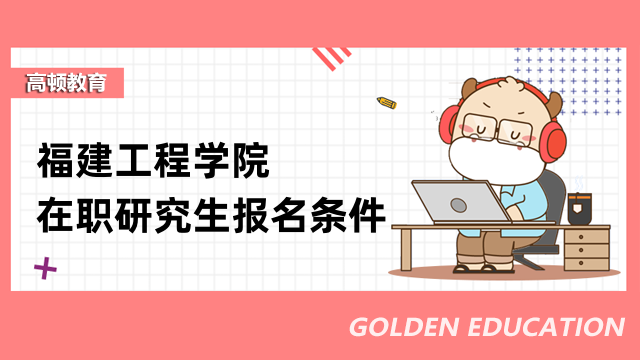 高顿教育

福建工程学院
在职研究生报名条件

GOLDEN EDUCATION